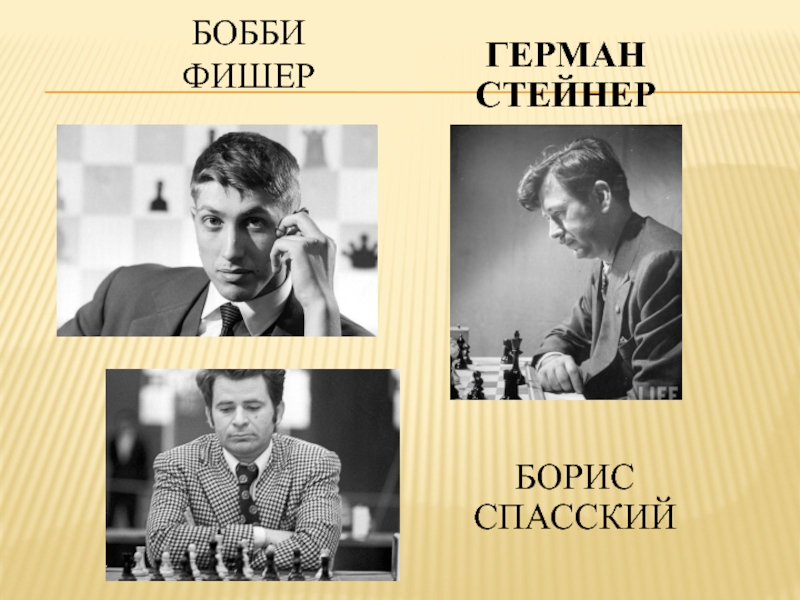 БОББИ ФИШЕР

ГЕРМАН СТЕЙНЕР

LIFE

БОРИС СПАССКИЙ